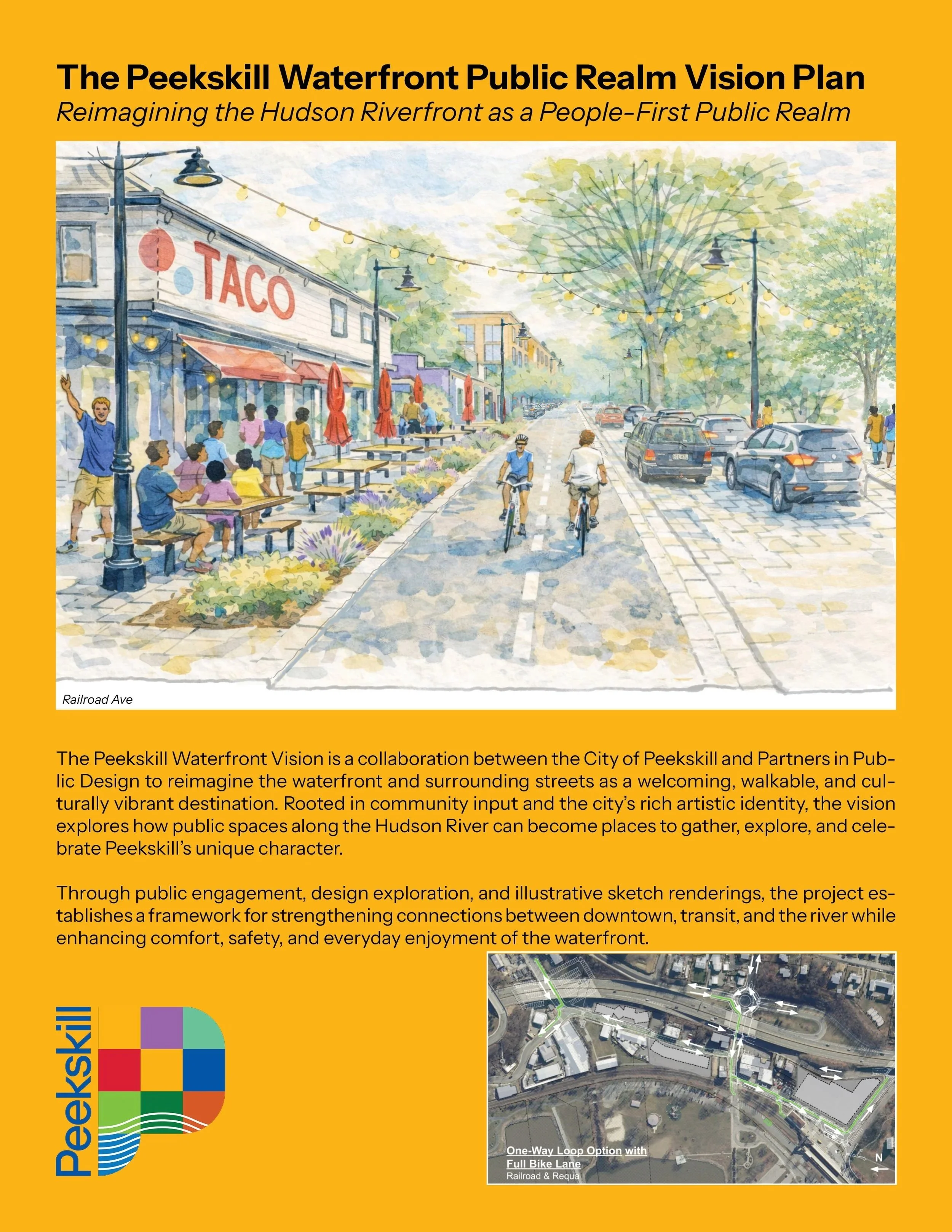 The Peekskill Waterfront Public Realm Vision Plan
Reimagining the Hudson Riverfront as a People-First Public Realm

TACO

Railroad Ave

The Peekskill Waterfront Vision is a collaboration between the City of Peekskill and Partners in Public Design to reimagine the waterfront and surrounding streets as a welcoming, walkable, and culturally vibrant destination. Rooted in community input and the city's rich artistic identity, the vision explores how public spaces along the Hudson River can become places to gather, explore, and celebrate Peekskill's unique character.

Through public engagement, design exploration, and illustrative sketch renderings, the project establishes a framework for strengthening connections between downtown, transit, and the river while enhancing comfort, safety, and everyday enjoyment of the waterfront.

Peekskill

One-Way Loop Option with
Full Bike Lane
Railroad & Requa
N